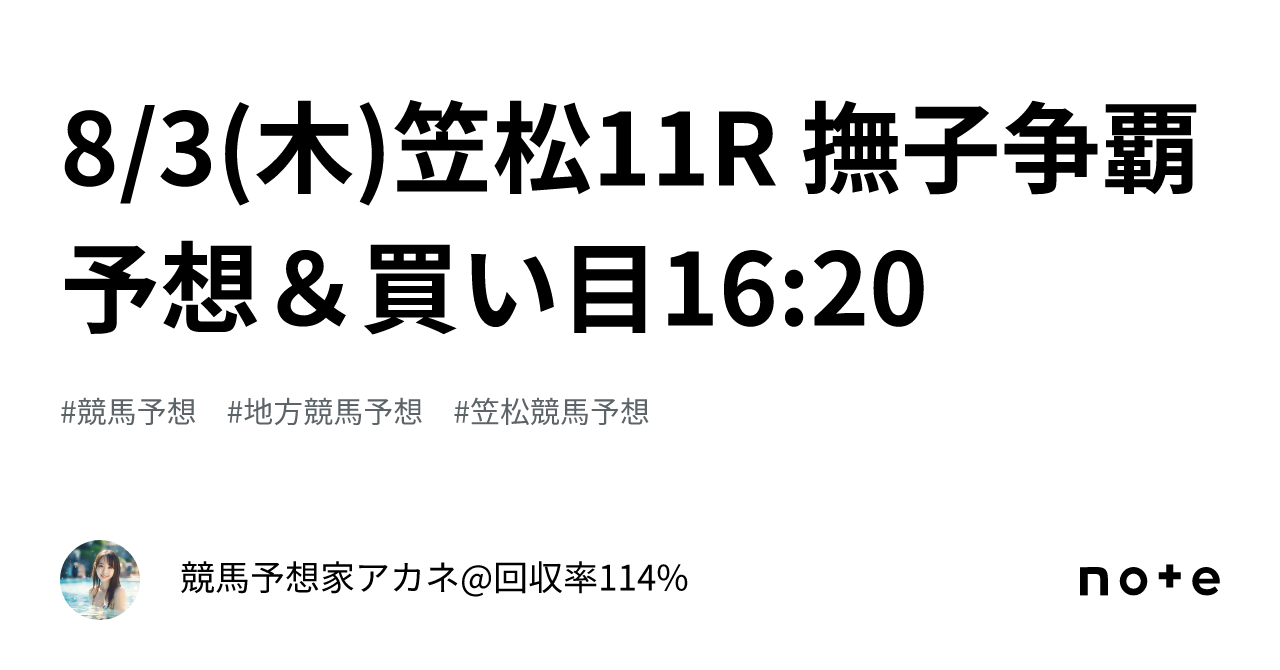 8/3(木)笠松11R 撫子争覇 予想＆買い目16:20

#競馬予想　#地方競馬予想　#笠松競馬予想

競馬予想家アカネ@回収率114%

note